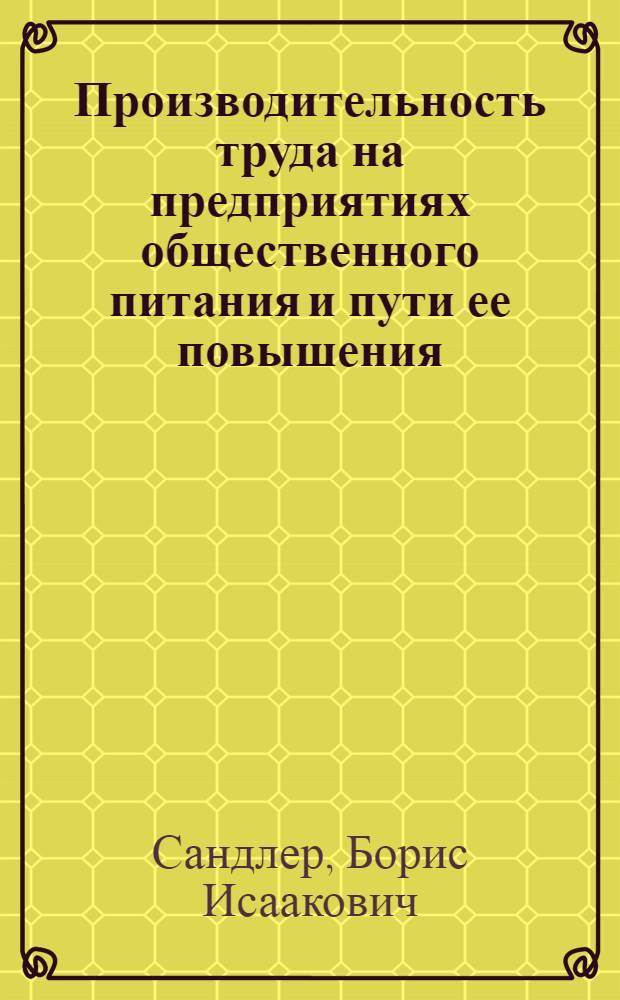 Производительность труда на предприятиях общественного питания и пути ее повышения

Сандлер, Борис Исаакович